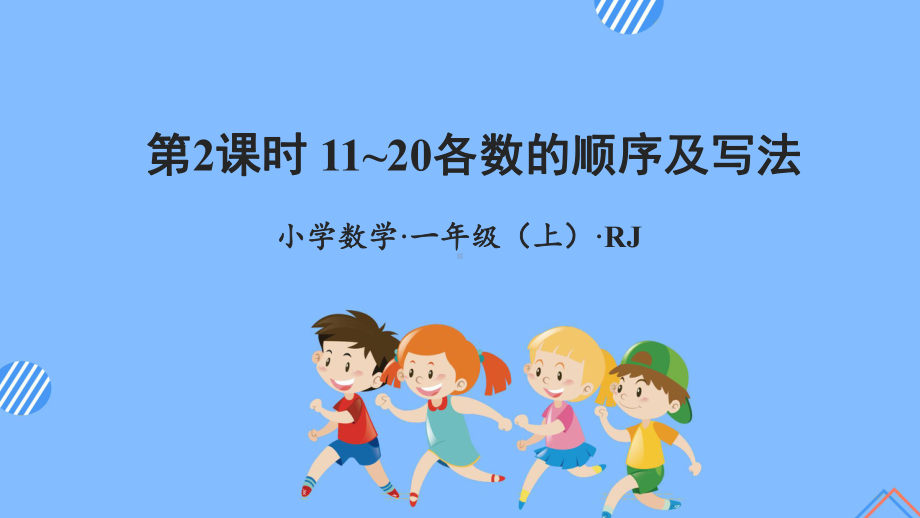 第2课时 11~20各数的顺序及写法

小学数学·一年级（上）·RJ